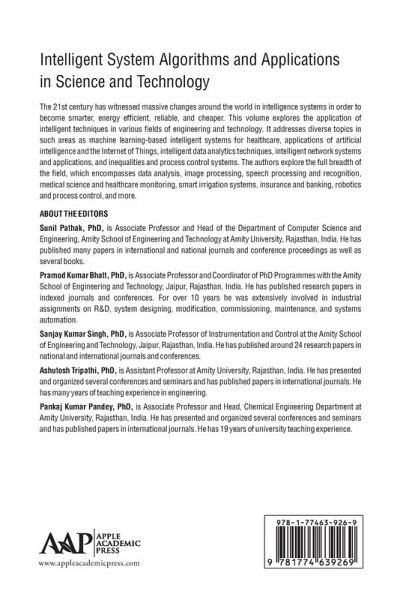 Intelligent System Algorithms and Applications in Science and Technology

The 21st century has witnessed massive changes around the world in intelligence systems in order to become smarter, energy efficient, reliable, and cheaper. This volume explores the application of intelligent techniques in various fields of engineering and technology. It addresses diverse topics in such areas as machine learning-based intelligent systems for healthcare, applications of artificial intelligence and the Internet of Things, intelligent data analytics techniques, intelligent network systems and applications, and inequalities and process control systems. The authors explore the full breadth of the field, which encompasses data analysis, image processing, speech processing and recognition, medical science and healthcare monitoring, smart irrigation systems, insurance and banking, robotics and process control, and more.

ABOUT THE EDITORS

Sunil Pathak, PhD, is Associate Professor and Head of the Department of Computer Science and Engineering, Amity School of Engineering and Technology at Amity University, Rajasthan, India. He has published many papers in international and national journals and conference proceedings as well as several books.

Pramod Kumar Bhatt, PhD, is Associate Professor and Coordinator of PhD Programmes with the Amity School of Engineering and Technology, Jaipur, Rajasthan, India. He has published research papers in indexed journals and conferences. For over 10 years he was extensively involved in industrial assignments on R&D, system designing, modification, commissioning, maintenance, and systems automation.

Sanjay Kumar Singh, PhD, is Associate Professor of Instrumentation and Control at the Amity School of Engineering and Technology, Jaipur, Rajasthan, India. He has published around 24 research papers in national and international journals and conferences.

Ashutosh Tripathi, PhD, is Assistant Professor at Amity University, Rajasthan, India. He has presented and organized several conferences and seminars and has published papers in international journals. He has many years of teaching experience in engineering.

Pankaj Kumar Pandey, PhD, is Associate Professor and Head, Chemical Engineering Department at Amity University, Rajasthan, India. He has presented and organized several conferences and seminars and has published papers in international journals. He has 19 years of university teaching experience.

AAP APPLE ACADEMIC PRESS

www.appleacademicpress.com

978-1-77463-926-9

9 781774 639269